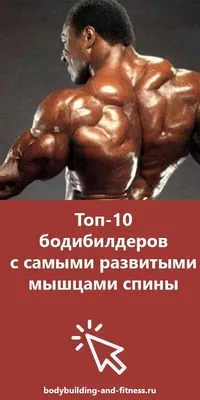 Топ-10 бодибилдеров с самыми развитыми мышцами спины

bodybuilding-and-fitness.ru